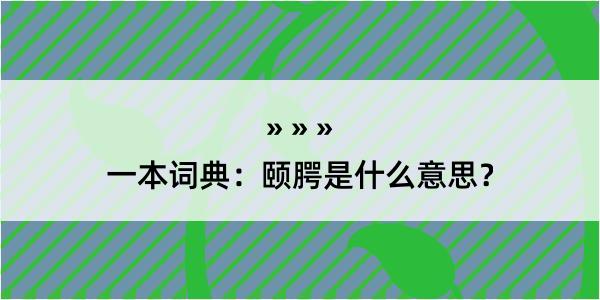 » » »

一本词典：颐腭是什么意思？